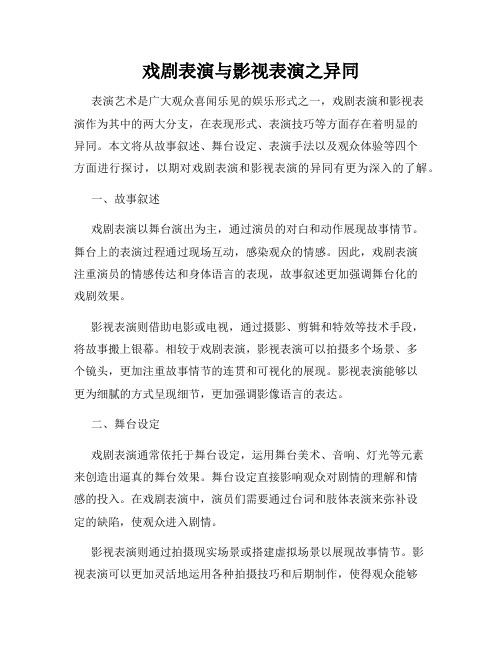 戏剧表演与影视表演之异同

表演艺术是广大观众喜闻乐见的娱乐形式之一，戏剧表演和影视表演作为其中的两大分支，在表现形式、表演技巧等方面存在着明显的异同。本文将从故事叙述、舞台设定、表演手法以及观众体验等四个方面进行探讨，以期对戏剧表演和影视表演的异同有更为深入的了解。

一、故事叙述

戏剧表演以舞台演出为主，通过演员的对白和动作展现故事情节。舞台上的表演过程通过现场互动，感染观众的情感。因此，戏剧表演注重演员的情感传达和身体语言的表现，故事叙述更加强调舞台化的戏剧效果。

影视表演则借助电影或电视，通过摄影、剪辑和特效等技术手段，将故事搬上银幕。相较于戏剧表演，影视表演可以拍摄多个场景、多个镜头，更加注重故事情节的连贯和可视化的展现。影视表演能够以更为细腻的方式呈现细节，更加强调影像语言的表达。

二、舞台设定

戏剧表演通常依托于舞台设定，运用舞台美术、音响、灯光等元素来创造出逼真的舞台效果。舞台设定直接影响观众对剧情的理解和情感的投入。在戏剧表演中，演员们需要通过台词和肢体表演来弥补设定的缺陷，使观众进入剧情。

影视表演则通过拍摄现实场景或搭建虚拟场景以展现故事情节。影视表演可以更加灵活地运用各种拍摄技巧和后期制作，使得观众能够